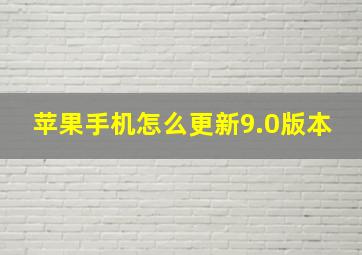 苹果手机怎么更新9.0版本